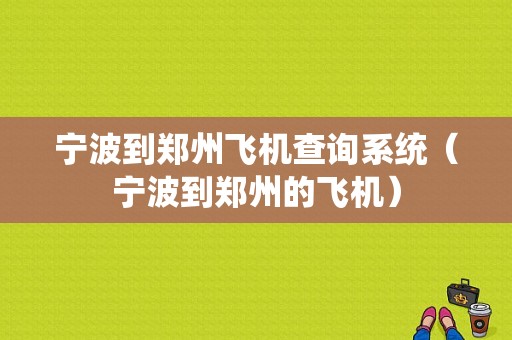 宁波到郑州飞机查询系统（宁波到郑州的飞机）